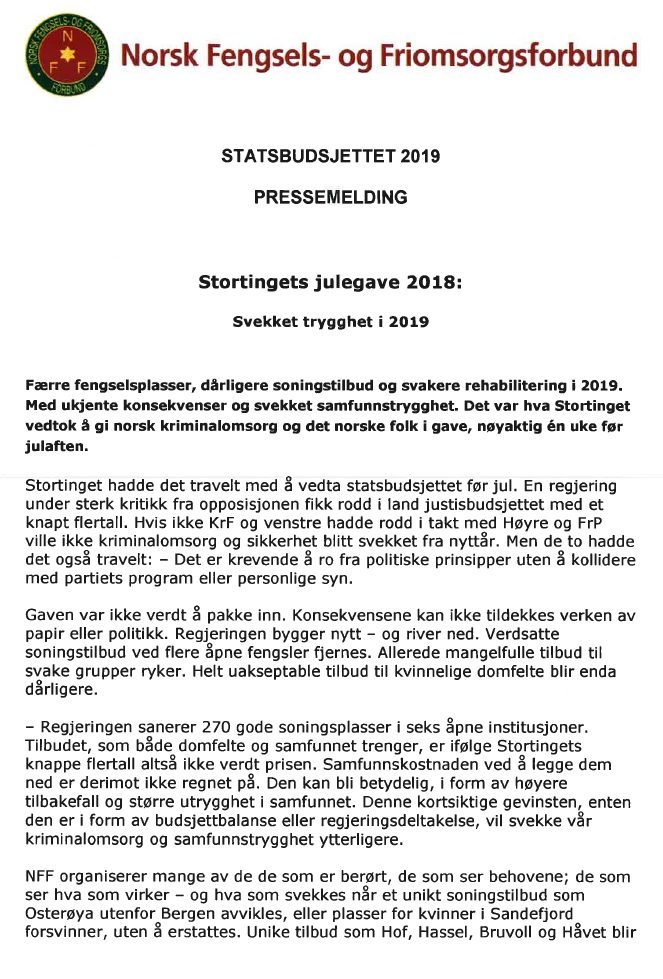 NORSK FENGSELS- OG FRIOMSORGS FORBUND
N F F

Norsk Fengsels- og Friomsorgsforbund

STATSBUDSJETTET 2019

PRESSEMELDING

Stortingets julegave 2018:

Svekket trygghet i 2019

Færre fengselsplasser, dårligere soningstilbud og svakere rehabilitering i 2019. Med ukjente konsekvenser og svekket samfunnstrygghet. Det var hva Stortinget vedtok å gi norsk kriminalomsorg og det norske folk i gave, nøyaktig én uke før julaften.

Stortinget hadde det travelt med å vedta statsbudsjettet før jul. En regjering under sterk kritikk fra opposisjonen fikk rodd i land justisbudsjettet med et knapt flertall. Hvis ikke KrF og venstre hadde rodd i takt med Høyre og FrP ville ikke kriminalomsorg og sikkerhet blitt svekket fra nyttår. Men de to hadde det også travelt: – Det er krevende å ro fra politiske prinsipper uten å kollidere med partiets program eller personlige syn.

Gaven var ikke verdt å pakke inn. Konsekvensene kan ikke tildekkes verken av papir eller politikk. Regjeringen bygger nytt – og river ned. Verdsatte soningstilbud ved flere åpne fengsler fjernes. Allerede mangelfulle tilbud til svake grupper ryker. Helt uakseptable tilbud til kvinnelige domfelte blir enda dårligere.

– Regjeringen sanerer 270 gode soningsplasser i seks åpne institusjoner. Tilbudet, som både domfelte og samfunnet trenger, er ifølge Stortingets knappe flertall altså ikke verdt prisen. Samfunnskostnaden ved å legge dem ned er derimot ikke regnet på. Den kan bli betydelig, i form av høyere tilbakefall og større utrygghet i samfunnet. Denne kortsiktige gevinsten, enten den er i form av budsjettbalanse eller regjeringsdeltakelse, vil svekke vår kriminalomsorg og samfunnstrygghet ytterligere.

NFF organiserer mange av de de som er berørt, de som ser behovene; de som ser hva som virker – og hva som svekkes når et unikt soningstilbud som Osterøya utenfor Bergen avvikles, eller plasser for kvinner i Sandefjord forsvinner, uten å erstattes. Unike tilbud som Hof, Hassel, Bruvoll og Håvet blir